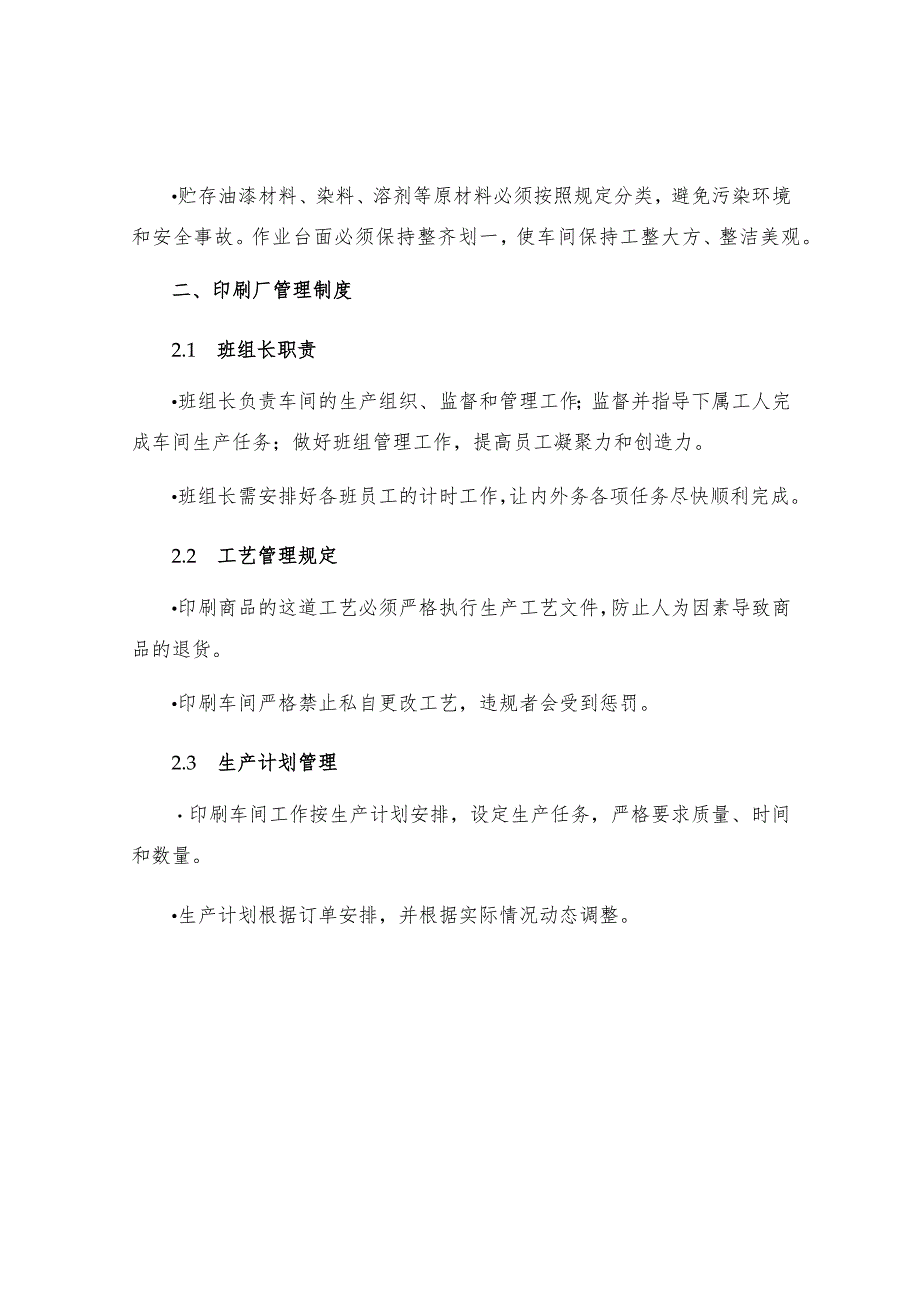 •贮存油漆材料、染料、溶剂等原材料必须按照规定分类，避免污染环境和安全事故。作业台面必须保持整齐划一，使车间保持工整大方、整洁美观。

二、印刷厂管理制度

2.1 班组长职责

•班组长负责车间的生产组织、监督和管理工作;监督并指导下属工人完成车间生产任务；做好班组管理工作，提高员工凝聚力和创造力。

•班组长需安排好各班员工的计时工作,让内外务各项任务尽快顺利完成。

2.2 工艺管理规定

•印刷商品的这道工艺必须严格执行生产工艺文件,防止人为因素导致商品的退货。

•印刷车间严格禁止私自更改工艺，违规者会受到惩罚。

2.3 生产计划管理

·印刷车间工作按生产计划安排，设定生产任务，严格要求质量、时间和数量。

•生产计划根据订单安排，并根据实际情况动态调整。